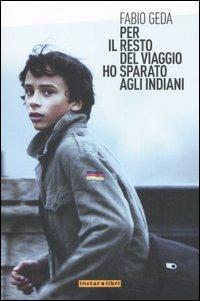 FABIO GEDA

PER
IL RESTO
DEL VIAGGIO
HO SPARATO
AGLI INDIANI

instar libri